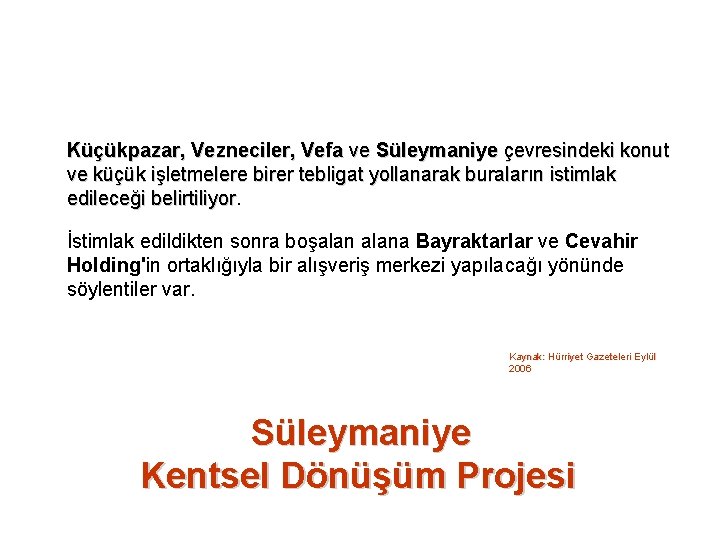 Küçükpazar, Vezneciler, Vefa ve Süleymaniye çevresindeki konut ve küçük işletmelere birer tebligat yollanarak buraların istimlak edileceği belirtiliyor.

İstimlak edildikten sonra boşalan alana Bayraktarlar ve Cevahir Holding'in ortaklığıyla bir alışveriş merkezi yapılacağı yönünde söylentiler var.

Kaynak: Hürriyet Gazeteleri Eylül 2006

Süleymaniye
Kentsel Dönüşüm Projesi